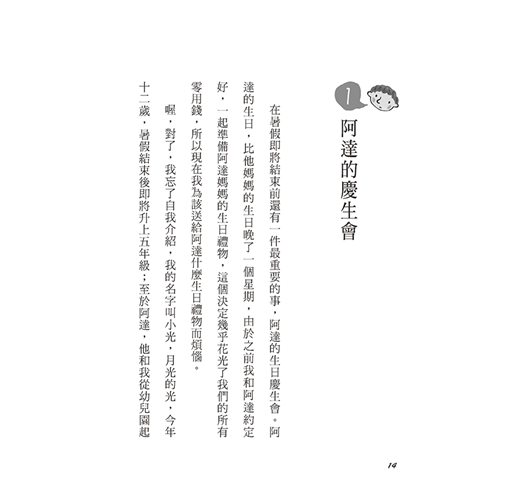 1

阿達的慶生會

在暑假即將結束前還有一件最重要的事，阿達的生日慶生會。阿達的生日，比他媽媽的生日晚了一個星期，由於之前我和阿達約定好，一起準備阿達媽媽的生日禮物，這個決定幾乎花光了我們的所有零用錢，所以現在我為該送給阿達什麼生日禮物而煩惱。

喔，對了，我忘了自我介紹，我的名字叫小光，月光的光，今年十二歲，暑假結束後即將升上五年級；至於阿達，他和我從幼兒園起

14